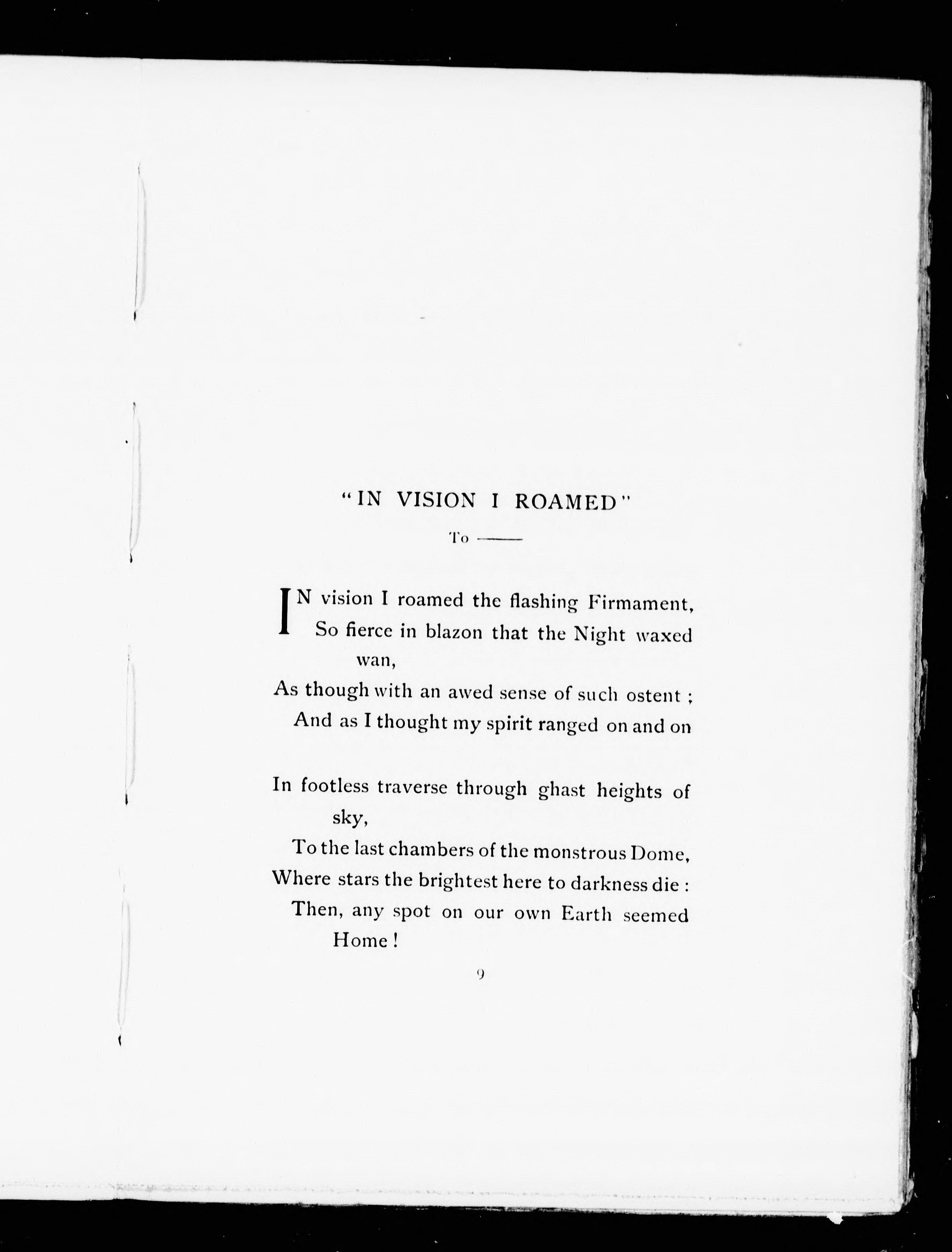 "IN VISION I ROAMED"

To ———

IN vision I roamed the flashing Firmament,
So fierce in blazon that the Night waxed wan,
As though with an awed sense of such ostent ;
And as I thought my spirit ranged on and on

In footless traverse through ghast heights of sky,
To the last chambers of the monstrous Dome,
Where stars the brightest here to darkness die :
Then, any spot on our own Earth seemed Home !

9